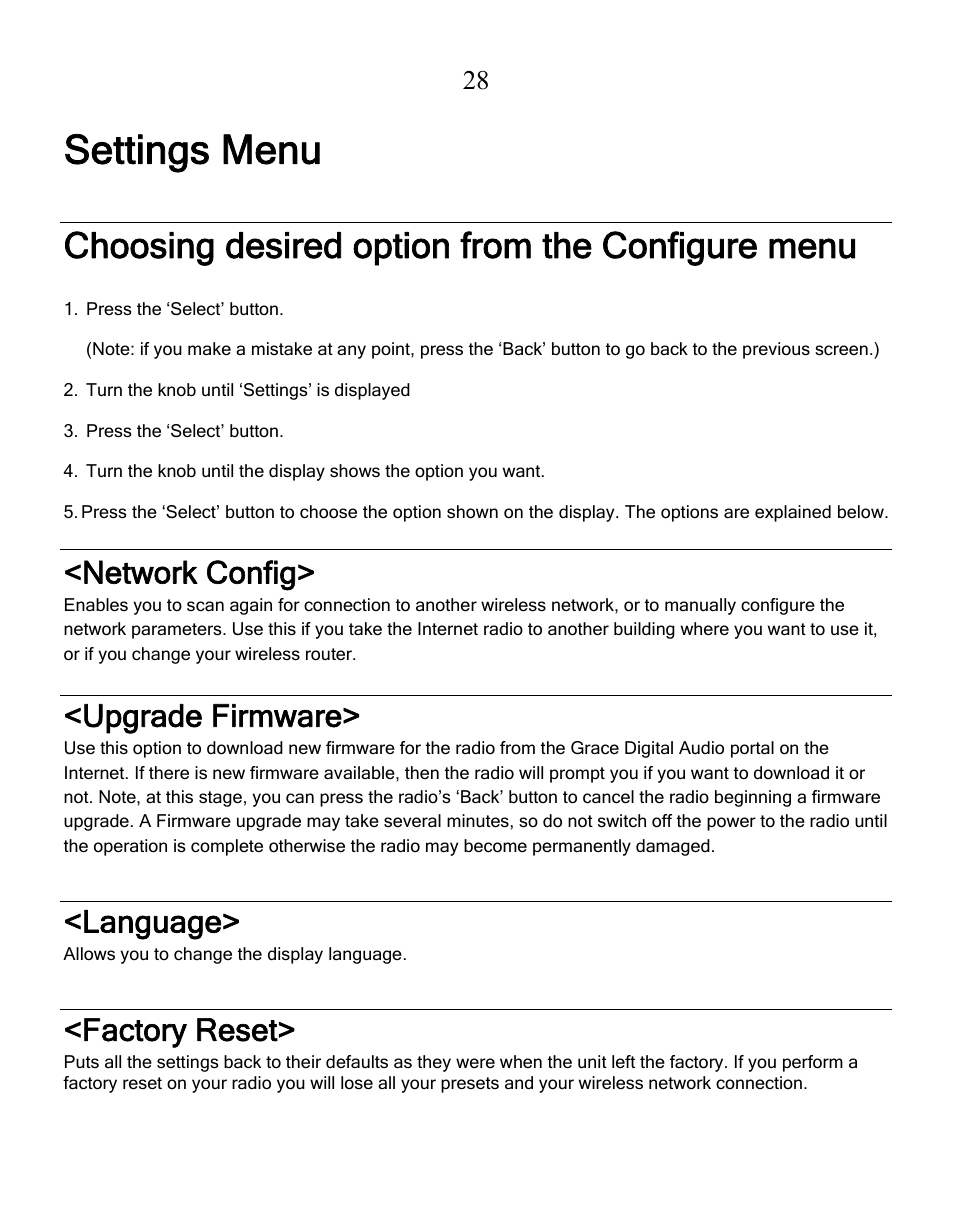 28

Settings Menu

Choosing desired option from the Configure menu

1. Press the ‘Select’ button.

(Note: if you make a mistake at any point, press the ‘Back’ button to go back to the previous screen.)

2. Turn the knob until ‘Settings’ is displayed

3. Press the ‘Select’ button.

4. Turn the knob until the display shows the option you want.

5. Press the ‘Select’ button to choose the option shown on the display. The options are explained below.

<Network Config>
Enables you to scan again for connection to another wireless network, or to manually configure the network parameters. Use this if you take the Internet radio to another building where you want to use it, or if you change your wireless router.

<Upgrade Firmware>
Use this option to download new firmware for the radio from the Grace Digital Audio portal on the Internet. If there is new firmware available, then the radio will prompt you if you want to download it or not. Note, at this stage, you can press the radio’s ‘Back’ button to cancel the radio beginning a firmware upgrade. A Firmware upgrade may take several minutes, so do not switch off the power to the radio until the operation is complete otherwise the radio may become permanently damaged.

<Language>
Allows you to change the display language.

<Factory Reset>
Puts all the settings back to their defaults as they were when the unit left the factory. If you perform a factory reset on your radio you will lose all your presets and your wireless network connection.